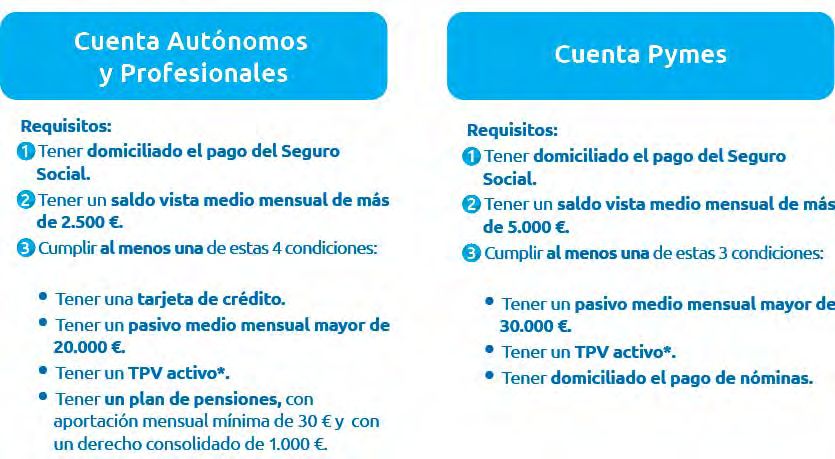 Cuenta Autónomos y Profesionales

Requisitos:
1 Tener domiciliado el pago del Seguro Social.
2 Tener un saldo vista medio mensual de más de 2.500 €.
3 Cumplir al menos una de estas 4 condiciones:

• Tener una tarjeta de crédito.
• Tener un pasivo medio mensual mayor de 20.000 €.
• Tener un TPV activo*.
• Tener un plan de pensiones, con aportación mensual mínima de 30 € y con un derecho consolidado de 1.000 €.

Cuenta Pymes

Requisitos:
1 Tener domiciliado el pago del Seguro Social.
2 Tener un saldo vista medio mensual de más de 5.000 €.
3 Cumplir al menos una de estas 3 condiciones:

• Tener un pasivo medio mensual mayor de 30.000 €.
• Tener un TPV activo*.
• Tener domiciliado el pago de nóminas.